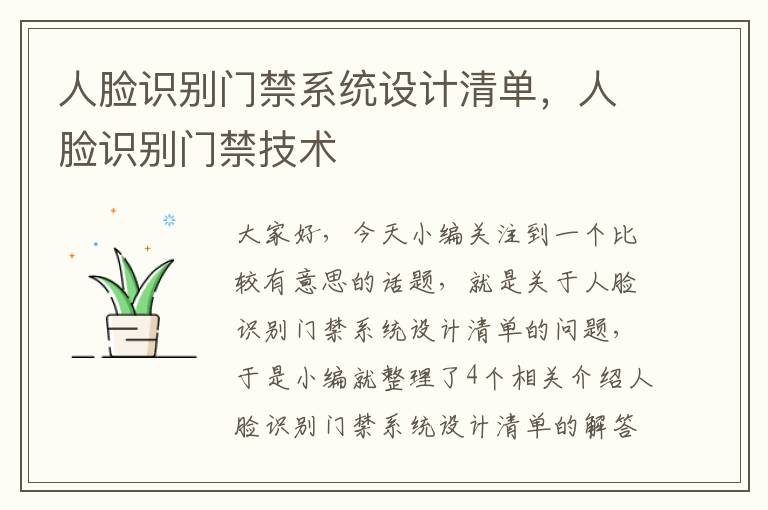 人脸识别门禁系统设计清单，人脸识别门禁技术

大家好，今天小编关注到一个比较有意思的话题，就是关于人脸识别门禁系统设计清单的问题，于是小编就整理了4个相关介绍人脸识别门禁系统设计清单的解答